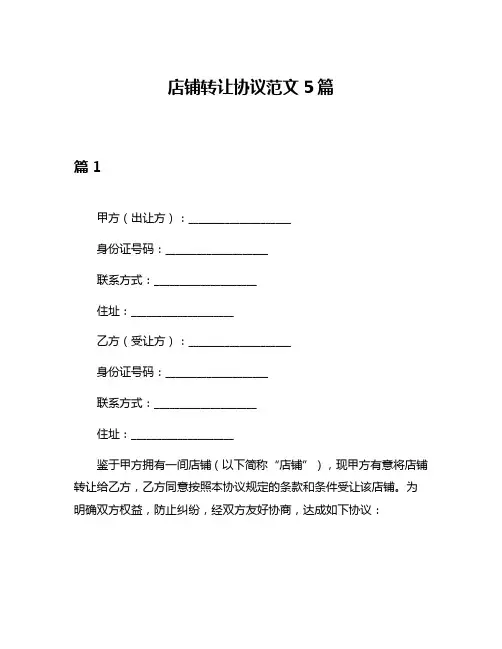 店铺转让协议范文 5 篇

篇 1

甲方（出让方）：__________________

身份证号码：__________________

联系方式：__________________

住址：__________________

乙方（受让方）：__________________

身份证号码：__________________

联系方式：__________________

住址：__________________

鉴于甲方拥有一间店铺（以下简称“店铺”），现甲方有意将店铺转让给乙方，乙方同意按照本协议规定的条款和条件受让该店铺。为明确双方权益，防止纠纷，经双方友好协商，达成如下协议：